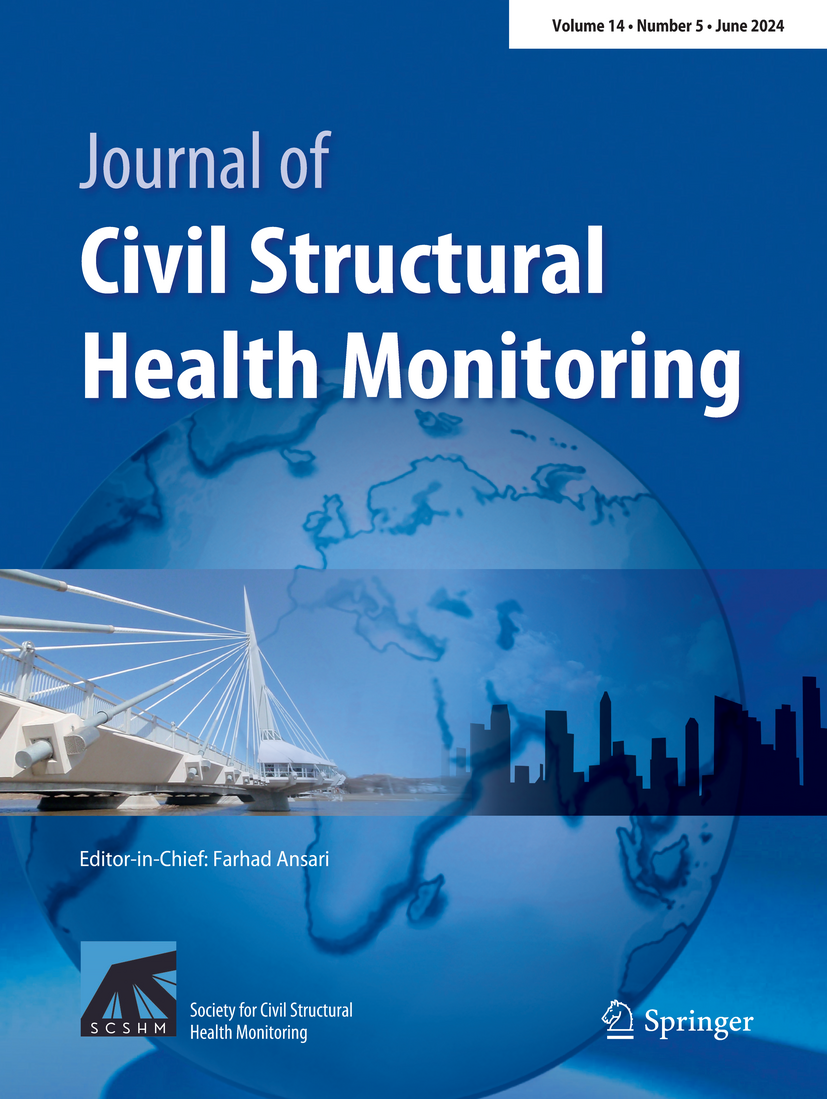 Volume 14 • Number 5 • June 2024

Journal of
Civil Structural Health Monitoring

Editor-in-Chief: Farhad Ansari

SCSHM

Society for Civil Structural Health Monitoring

Springer